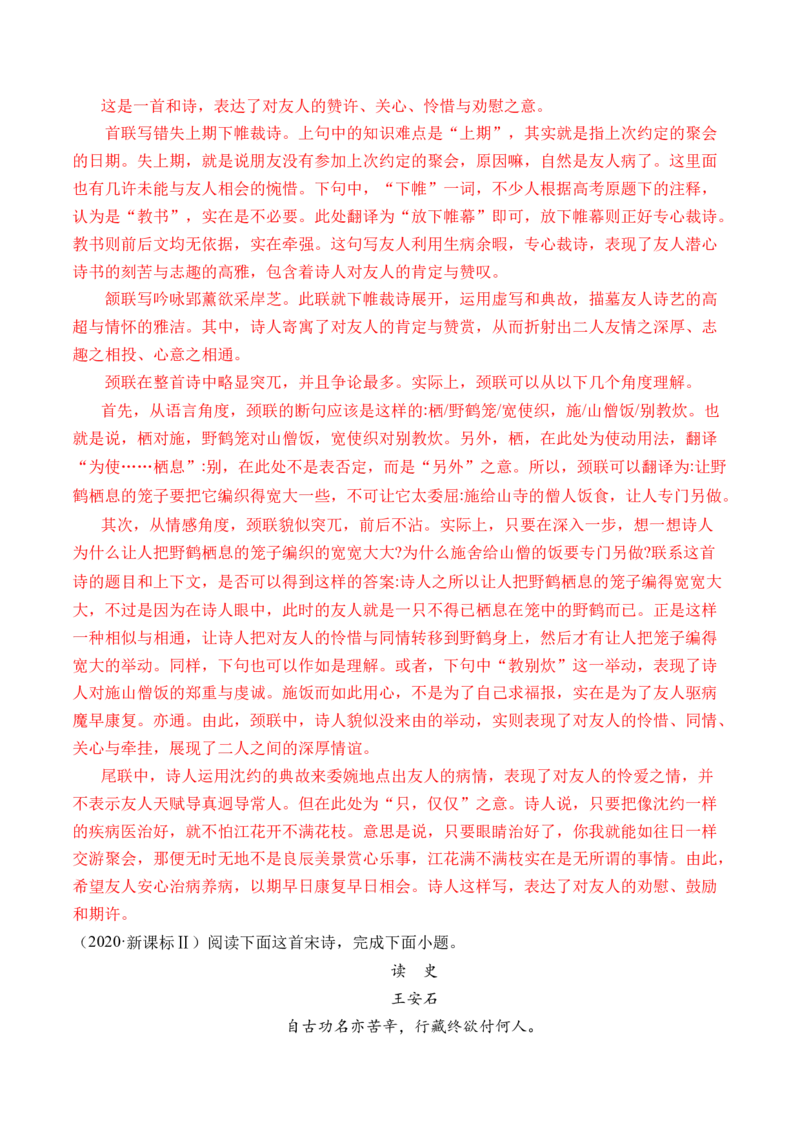 这是一首和诗，表达了对友人的赞许、关心、怜惜与劝慰之意。

首联写错失上期下帷裁诗。上句中的知识难点是“上期”，其实就是指上次约定的聚会的日期。失上期，就是说朋友没有参加上次约定的聚会，原因嘛，自然是友人病了。这里面也有几许未能与友人相会的惋惜。下句中，“下帷”一词，不少人根据高考原题下的注释，认为是“教书”，实在是不必要。此处翻译为“放下帷幕”即可，放下帷幕则正好专心裁诗。教书则前后文均无依据，实在牵强。这句写友人利用生病余暇，专心裁诗，表现了友人潜心诗书的刻苦与志趣的高雅，包含着诗人对友人的肯定与赞叹。

颔联写吟咏郢薰欲采岸芝。此联就下帷裁诗展开，运用虚写和典故，描摹友人诗艺的高超与情怀的雅洁。其中，诗人寄寓了对友人的肯定与赞赏，从而折射出二人友情之深厚、志趣之相投、心意之相通。

颈联在整首诗中略显突兀，并且争论最多。实际上，颈联可以从以下几个角度理解。

首先，从语言角度，颈联的断句应该是这样的:栖/野鹤笼/宽使织，施/山僧饭/别教炊。也就是说，栖对施，野鹤笼对山僧饭，宽使织对别教炊。另外，栖，在此处为使动用法，翻译“为使……栖息”:别，在此处不是表否定，而是“另外”之意。所以，颈联可以翻译为:让野鹤栖息的笼子要把它编织得宽大一些，不可让它太委屈:施给山寺的僧人饭食，让人专门另做。

其次，从情感角度，颈联貌似突兀，前后不沾。实际上，只要在深入一步，想一想诗人为什么让人把野鹤栖息的笼子编织的宽宽大大?为什么施舍给山僧的饭要专门另做?联系这首诗的题目和上下文，是否可以得到这样的答案:诗人之所以让人把野鹤栖息的笼子编得宽宽大大，不过是因为在诗人眼中，此时的友人就是一只不得已栖息在笼中的野鹤而已。正是这样一种相似与相通，让诗人把对友人的怜惜与同情转移到野鹤身上，然后才有让人把笼子编得宽大的举动。同样，下句也可以作如是理解。或者，下句中“教别炊”这一举动，表现了诗人对施山僧饭的郑重与虔诚。施饭而如此用心，不是为了自己求福报，实在是为了友人驱病魔早康复。亦通。由此，颈联中，诗人貌似没来由的举动，实则表现了对友人的怜惜、同情、关心与牵挂，展现了二人之间的深厚情谊。

尾联中，诗人运用沈约的典故来委婉地点出友人的病情，表现了对友人的怜爱之情，并不表示友人天赋导真迥导常人。但在此处为“只，仅仅”之意。诗人说，只要把像沈约一样的疾病医治好，就不怕江花开不满花枝。意思是说，只要眼睛治好了，你我就能如往日一样交游聚会，那便无时无地不是良辰美景赏心乐事，江花满不满枝实在是无所谓的事情。由此，希望友人安心治病养病，以期早日康复早日相会。诗人这样写，表达了对友人的劝慰、鼓励和期许。

（2020·新课标Ⅱ）阅读下面这首宋诗，完成下面小题。

读　史

王安石

自古功名亦苦辛，行藏终欲付何人。